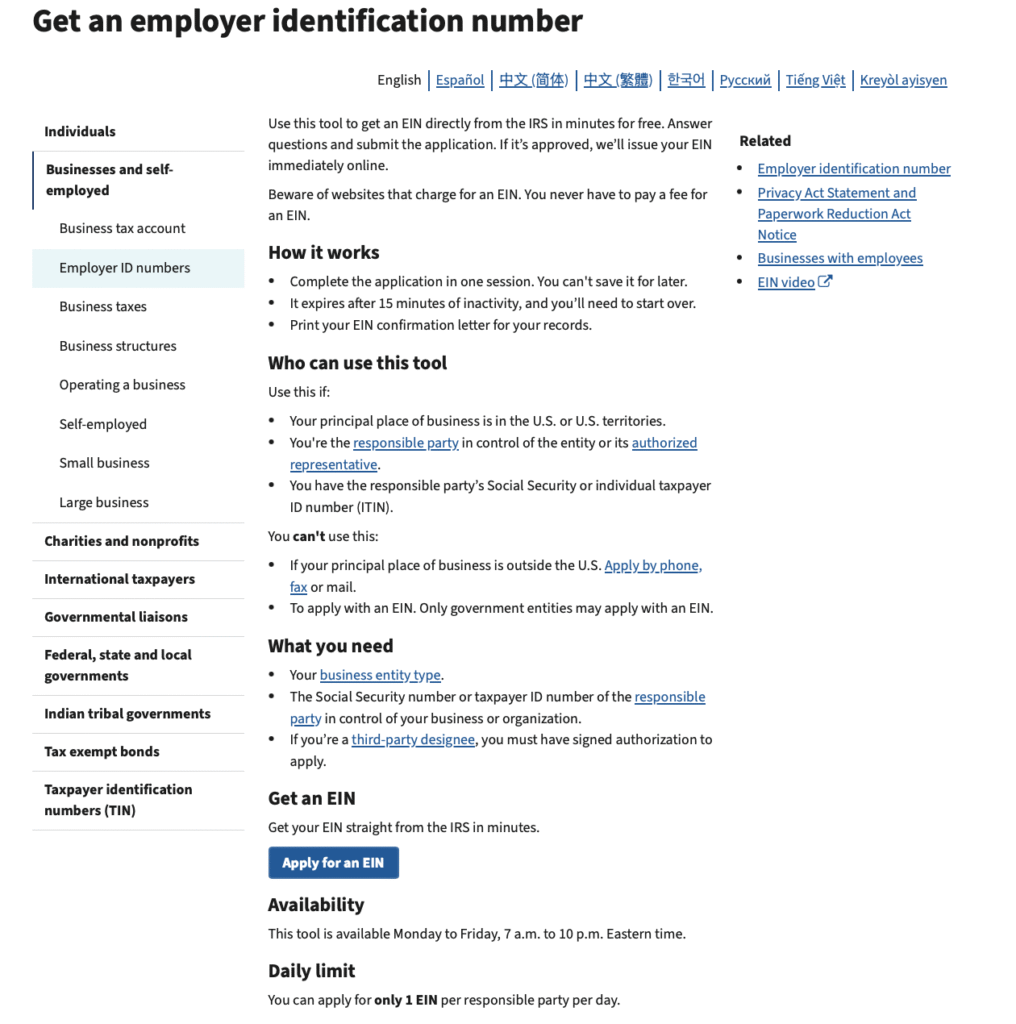 Get an employer identification number

English | Español | 中文 (简体) | 中文 (繁體) | 한국어 | Русский | Tiếng Việt | Kreyòl ayisyen

Individuals

Businesses and self-employed

Business tax account

Employer ID numbers

Business taxes

Business structures

Operating a business

Self-employed

Small business

Large business

Charities and nonprofits

International taxpayers

Governmental liaisons

Federal, state and local governments

Indian tribal governments

Tax exempt bonds

Taxpayer identification numbers (TIN)

Use this tool to get an EIN directly from the IRS in minutes for free. Answer questions and submit the application. If it's approved, we'll issue your EIN immediately online.

Beware of websites that charge for an EIN. You never have to pay a fee for an EIN.

How it works

- Complete the application in one session. You can't save it for later.
- It expires after 15 minutes of inactivity, and you'll need to start over.
- Print your EIN confirmation letter for your records.

Who can use this tool

Use this if:

- Your principal place of business is in the U.S. or U.S. territories.
- You're the responsible party in control of the entity or its authorized representative.
- You have the responsible party's Social Security or individual taxpayer ID number (ITIN).

You can't use this:

- If your principal place of business is outside the U.S. Apply by phone, fax or mail.
- To apply with an EIN. Only government entities may apply with an EIN.

What you need

- Your business entity type.
- The Social Security number or taxpayer ID number of the responsible party in control of your business or organization.
- If you're a third-party designee, you must have signed authorization to apply.

Get an EIN

Get your EIN straight from the IRS in minutes.

Apply for an EIN

Availability

This tool is available Monday to Friday, 7 a.m. to 10 p.m. Eastern time.

Daily limit

You can apply for only 1 EIN per responsible party per day.

Related

- Employer identification number
- Privacy Act Statement and Paperwork Reduction Act Notice
- Businesses with employees
- EIN video